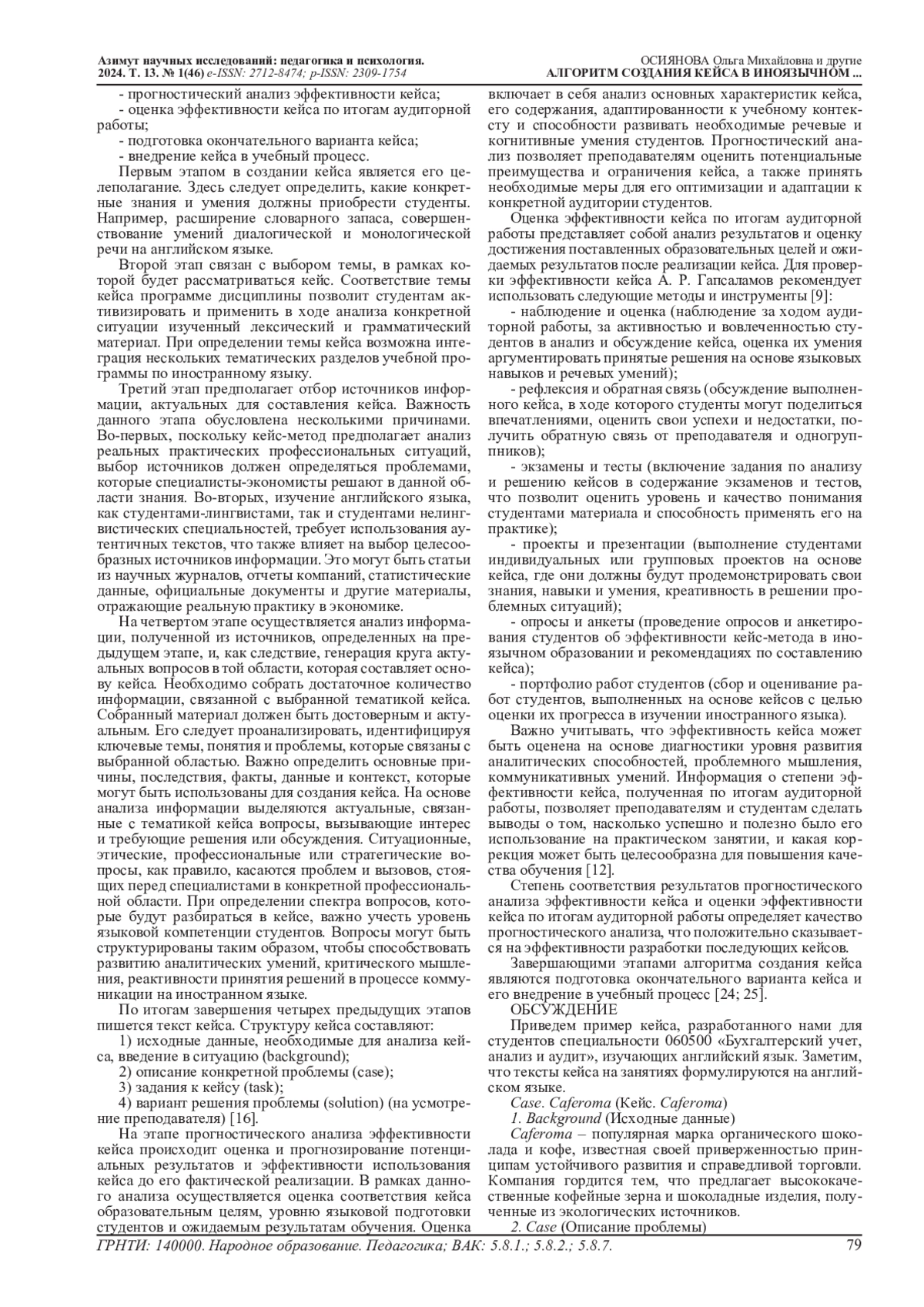 Азимут научных исследований: педагогика и психология. 2024. Т. 13. № 1(46) e-ISSN: 2712-8474; p-ISSN: 2309-1754

ОСИЯНОВА Ольга Михайловна и другие
АЛГОРИТМ СОЗДАНИЯ КЕЙСА В ИНОЯЗЫЧНОМ ...

- прогностический анализ эффективности кейса;
- оценка эффективности кейса по итогам аудиторной работы;
- подготовка окончательного варианта кейса;
- внедрение кейса в учебный процесс.

Первым этапом в создании кейса является его целеполагание. Здесь следует определить, какие конкретные знания и умения должны приобрести студенты. Например, расширение словарного запаса, совершенствование умений диалогической и монологической речи на английском языке.

Второй этап связан с выбором темы, в рамках которой будет рассматриваться кейс. Соответствие темы кейса программе дисциплины позволит студентам активизировать и применить в ходе анализа конкретной ситуации изученный лексический и грамматический материал. При определении темы кейса возможна интеграция нескольких тематических разделов учебной программы по иностранному языку.

Третий этап предполагает отбор источников информации, актуальных для составления кейса. Важность данного этапа обусловлена несколькими причинами. Во-первых, поскольку кейс-метод предполагает анализ реальных практических профессиональных ситуаций, выбор источников должен определяться проблемами, которые специалисты-экономисты решают в данной области знания. Во-вторых, изучение английского языка, как студентами-лингвистами, так и студентами нелингвистических специальностей, требует использования аутентичных текстов, что также влияет на выбор целесообразных источников информации. Это могут быть статьи из научных журналов, отчеты компаний, статистические данные, официальные документы и другие материалы, отражающие реальную практику в экономике.

На четвертом этапе осуществляется анализ информации, полученной из источников, определенных на предыдущем этапе, и, как следствие, генерация круга актуальных вопросов в той области, которая составляет основу кейса. Необходимо собрать достаточное количество информации, связанной с выбранной тематикой кейса. Собранный материал должен быть достоверным и актуальным. Его следует проанализировать, идентифицируя ключевые темы, понятия и проблемы, которые связаны с выбранной областью. Важно определить основные причины, последствия, факты, данные и контекст, которые могут быть использованы для создания кейса. На основе анализа информации выделяются актуальные, связанные с тематикой кейса вопросы, вызывающие интерес и требующие решения или обсуждения. Ситуационные, этические, профессиональные или стратегические вопросы, как правило, касаются проблем и вызовов, стоящих перед специалистами в конкретной профессиональной области. При определении спектра вопросов, которые будут разбираться в кейсе, важно учесть уровень языковой компетенции студентов. Вопросы могут быть структурированы таким образом, чтобы способствовать развитию аналитических умений, критического мышления, реактивности принятия решений в процессе коммуникации на иностранном языке.

По итогам завершения четырех предыдущих этапов пишется текст кейса. Структуру кейса составляют:
1) исходные данные, необходимые для анализа кейса, введение в ситуацию (background);
2) описание конкретной проблемы (case);
3) задания к кейсу (task);
4) вариант решения проблемы (solution) (на усмотрение преподавателя) [16].

На этапе прогностического анализа эффективности кейса происходит оценка и прогнозирование потенциальных результатов и эффективности использования кейса до его фактической реализации. В рамках данного анализа осуществляется оценка соответствия кейса образовательным целям, уровню языковой подготовки студентов и ожидаемым результатам обучения. Оценка включает в себя анализ основных характеристик кейса, его содержания, адаптированности к учебному контексту и способности развивать необходимые речевые и когнитивные умения студентов. Прогностический анализ позволяет преподавателям оценить потенциальные преимущества и ограничения кейса, а также принять необходимые меры для его оптимизации и адаптации к конкретной аудитории студентов.

Оценка эффективности кейса по итогам аудиторной работы представляет собой анализ результатов и оценку достижения поставленных образовательных целей и ожидаемых результатов после реализации кейса. Для проверки эффективности кейса А. Р. Гапсаламов рекомендует использовать следующие методы и инструменты [9]:
- наблюдение и оценка (наблюдение за ходом аудиторной работы, за активностью и вовлеченностью студентов в анализ и обсуждение кейса, оценка их умения аргументировать принятые решения на основе языковых навыков и речевых умений);
- рефлексия и обратная связь (обсуждение выполненного кейса, в ходе которого студенты могут поделиться впечатлениями, оценить свои успехи и недостатки, получить обратную связь от преподавателя и одногруппников);
- экзамены и тесты (включение задания по анализу и решению кейсов в содержание экзаменов и тестов, что позволит оценить уровень и качество понимания студентами материала и способность применять его на практике);
- проекты и презентации (выполнение студентами индивидуальных или групповых проектов на основе кейса, где они должны будут продемонстрировать свои знания, навыки и умения, креативность в решении проблемных ситуаций);
- опросы и анкеты (проведение опросов и анкетирования студентов об эффективности кейс-метода в иноязычном образовании и рекомендациях по составлению кейса);
- портфолио работ студентов (сбор и оценивание работ студентов, выполненных на основе кейсов с целью оценки их прогресса в изучении иностранного языка).

Важно учитывать, что эффективность кейса может быть оценена на основе диагностики уровня развития аналитических способностей, проблемного мышления, коммуникативных умений. Информация о степени эффективности кейса, полученная по итогам аудиторной работы, позволяет преподавателям и студентам сделать выводы о том, насколько успешно и полезно было его использование на практическом занятии, и какая коррекция может быть целесообразна для повышения качества обучения [12].

Степень соответствия результатов прогностического анализа эффективности кейса и оценки эффективности кейса по итогам аудиторной работы определяет качество прогностического анализа, что положительно сказывается на эффективности разработки последующих кейсов.

Завершающими этапами алгоритма создания кейса являются подготовка окончательного варианта кейса и его внедрение в учебный процесс [24; 25].

ОБСУЖДЕНИЕ

Приведем пример кейса, разработанного нами для студентов специальности 060500 «Бухгалтерский учет, анализ и аудит», изучающих английский язык. Заметим, что тексты кейса на занятиях формулируются на английском языке.

Case. Caferoma (Кейс. Caferoma)
1. Background (Исходные данные)
Caferoma – популярная марка органического шоколада и кофе, известная своей приверженностью принципам устойчивого развития и справедливой торговли. Компания гордится тем, что предлагает высококачественные кофейные зерна и шоколадные изделия, полученные из экологических источников.
2. Case (Описание проблемы)

ГРНТИ: 140000. Народное образование. Педагогика; ВАК: 5.8.1.; 5.8.2.; 5.8.7.

79